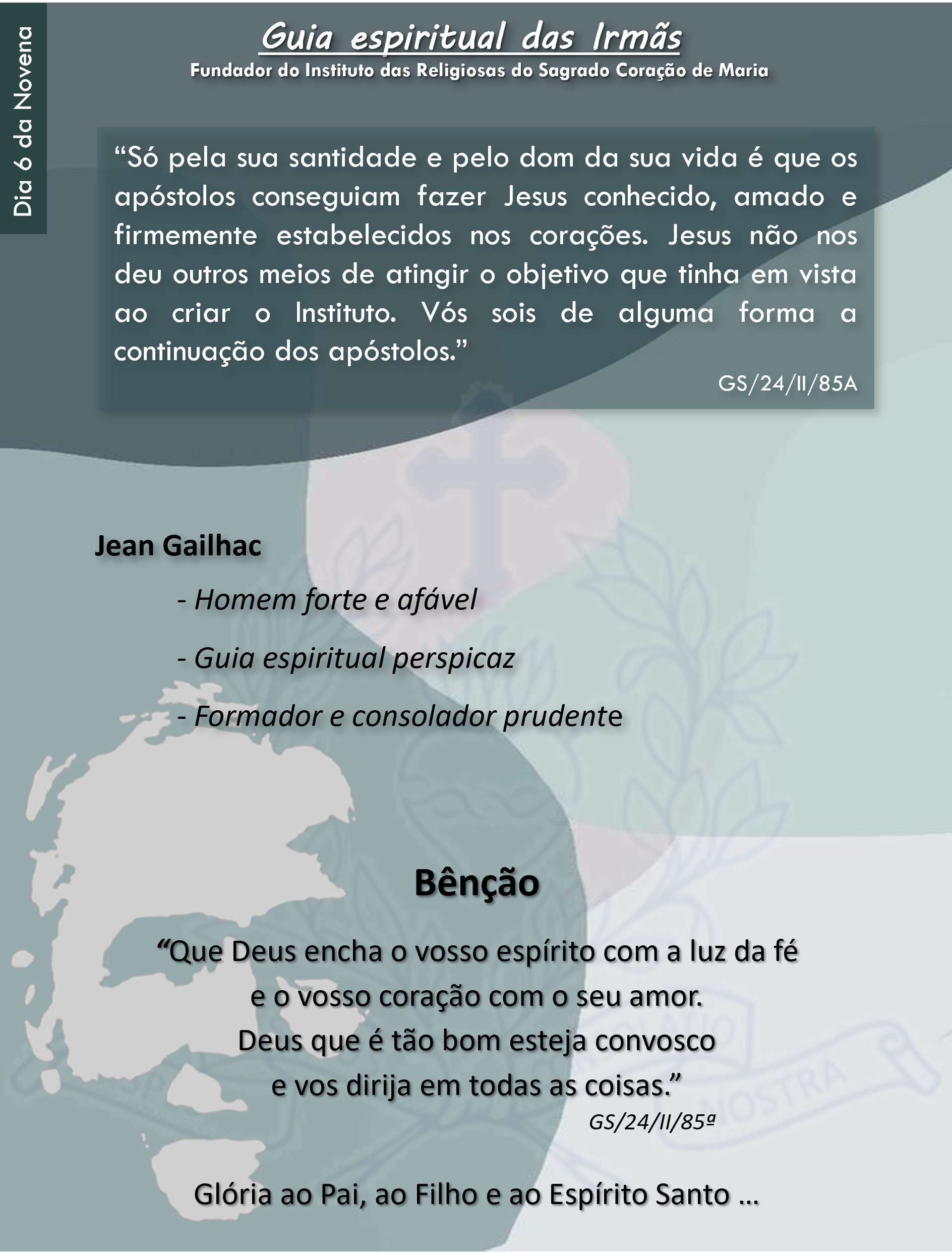 Dia 6 da Novena

Guia espiritual das Irmãs

Fundador do Instituto das Religiosas do Sagrado Coração de Maria

"Só pela sua santidade e pelo dom da sua vida é que os apóstolos conseguiam fazer Jesus conhecido, amado e firmemente estabelecidos nos corações. Jesus não nos deu outros meios de atingir o objetivo que tinha em vista ao criar o Instituto. Vós sois de alguma forma a continuação dos apóstolos."

GS/24/II/85A

Jean Gailhac

- Homem forte e afável

- Guia espiritual perspicaz

- Formador e consolador prudente

Bênção

"Que Deus encha o vosso espírito com a luz da fé
e o vosso coração com o seu amor.
Deus que é tão bom esteja convosco
e vos dirija em todas as coisas."

GS/24/II/85ª

Glória ao Pai, ao Filho e ao Espírito Santo ...